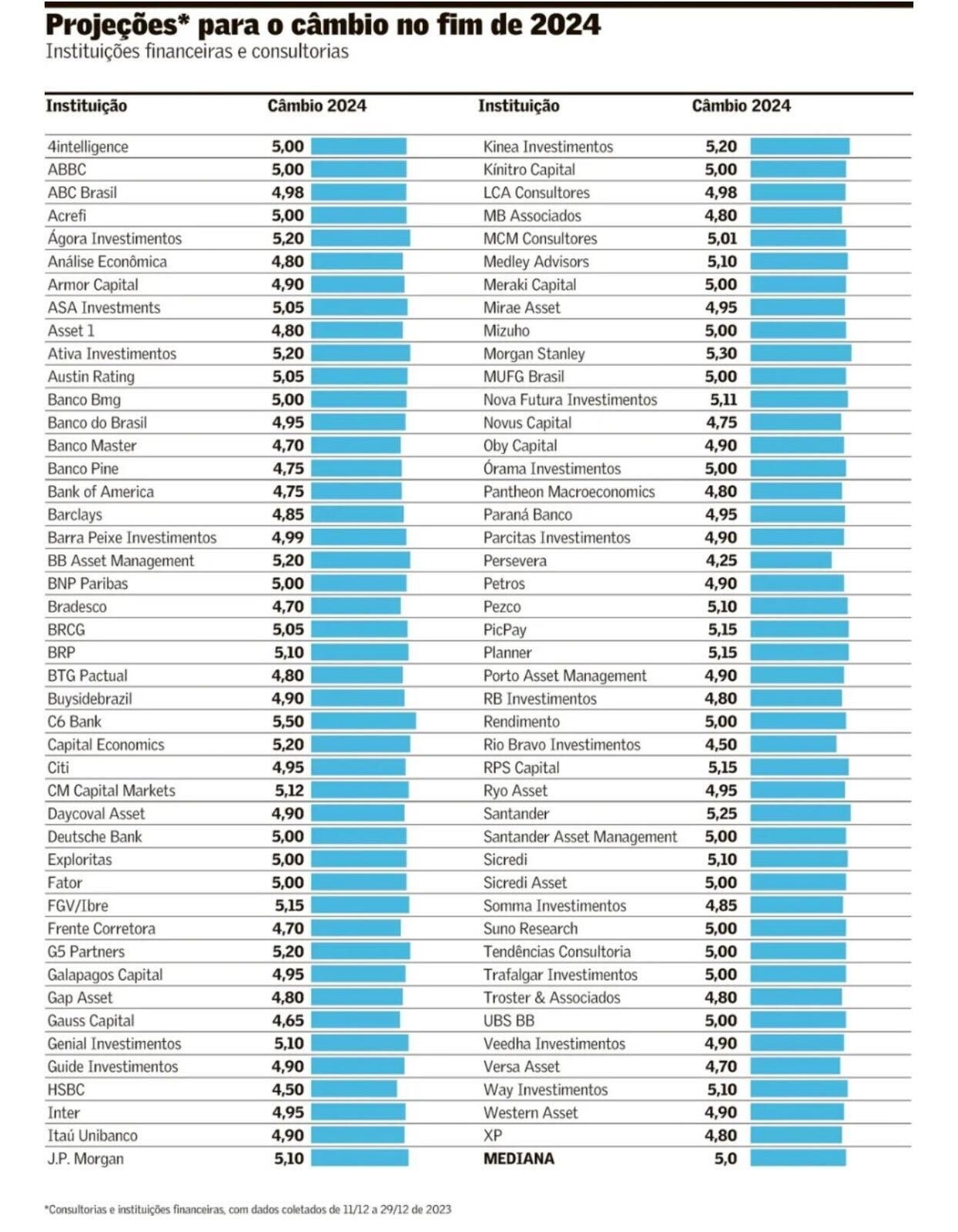 Projeções* para o câmbio no fim de 2024
Instituições financeiras e consultorias

| Instituição | Câmbio 2024 |
|---|---|
| 4intelligence | 5,00 |
| ABBC | 5,00 |
| ABC Brasil | 4,98 |
| Acrefi | 5,00 |
| Ágora Investimentos | 5,20 |
| Análise Econômica | 4,80 |
| Armor Capital | 4,90 |
| ASA Investments | 5,05 |
| Asset 1 | 4,80 |
| Ativa Investimentos | 5,20 |
| Austin Rating | 5,05 |
| Banco Bmg | 5,00 |
| Banco do Brasil | 4,95 |
| Banco Master | 4,70 |
| Banco Pine | 4,75 |
| Bank of America | 4,75 |
| Barclays | 4,85 |
| Barra Peixe Investimentos | 4,99 |
| BB Asset Management | 5,20 |
| BNP Paribas | 5,00 |
| Bradesco | 4,70 |
| BRCG | 5,05 |
| BRP | 5,10 |
| BTG Pactual | 4,80 |
| Buysidebrazil | 4,90 |
| C6 Bank | 5,50 |
| Capital Economics | 5,20 |
| Citi | 4,95 |
| CM Capital Markets | 5,12 |
| Daycoval Asset | 4,90 |
| Deutsche Bank | 5,00 |
| Exploritas | 5,00 |
| Fator | 5,00 |
| FGV/Ibre | 5,15 |
| Frente Corretora | 4,70 |
| G5 Partners | 5,20 |
| Galapagos Capital | 4,95 |
| Gap Asset | 4,80 |
| Gauss Capital | 4,65 |
| Genial Investimentos | 5,10 |
| Guide Investimentos | 4,90 |
| HSBC | 4,50 |
| Inter | 4,95 |
| Itaú Unibanco | 4,90 |
| J.P. Morgan | 5,10 |

| Instituição | Câmbio 2024 |
|---|---|
| Kinea Investimentos | 5,20 |
| Kínitro Capital | 5,00 |
| LCA Consultores | 4,98 |
| MB Associados | 4,80 |
| MCM Consultores | 5,01 |
| Medley Advisors | 5,10 |
| Meraki Capital | 5,00 |
| Mirae Asset | 4,95 |
| Mizuho | 5,00 |
| Morgan Stanley | 5,30 |
| MUFG Brasil | 5,00 |
| Nova Futura Investimentos | 5,11 |
| Novus Capital | 4,75 |
| Oby Capital | 4,90 |
| Órama Investimentos | 5,00 |
| Pantheon Macroeconomics | 4,80 |
| Paraná Banco | 4,95 |
| Parcitas Investimentos | 4,90 |
| Persevera | 4,25 |
| Petros | 4,90 |
| Pezco | 5,10 |
| PicPay | 5,15 |
| Planner | 5,15 |
| Porto Asset Management | 4,90 |
| RB Investimentos | 4,80 |
| Rendimento | 5,00 |
| Rio Bravo Investimentos | 4,50 |
| RPS Capital | 5,15 |
| Ryo Asset | 4,95 |
| Santander | 5,25 |
| Santander Asset Management | 5,00 |
| Sicredi | 5,10 |
| Sicredi Asset | 5,00 |
| Somma Investimentos | 4,85 |
| Suno Research | 5,00 |
| Tendências Consultoria | 5,00 |
| Trafalgar Investimentos | 5,00 |
| Troster & Associados | 4,80 |
| UBS BB | 5,00 |
| Veedha Investimentos | 4,90 |
| Versa Asset | 4,70 |
| Way Investimentos | 5,10 |
| Western Asset | 4,90 |
| XP | 4,80 |
| MEDIANA | 5,0 |

*Consultorias e instituições financeiras, com dados coletados de 11/12 a 29/12 de 2023